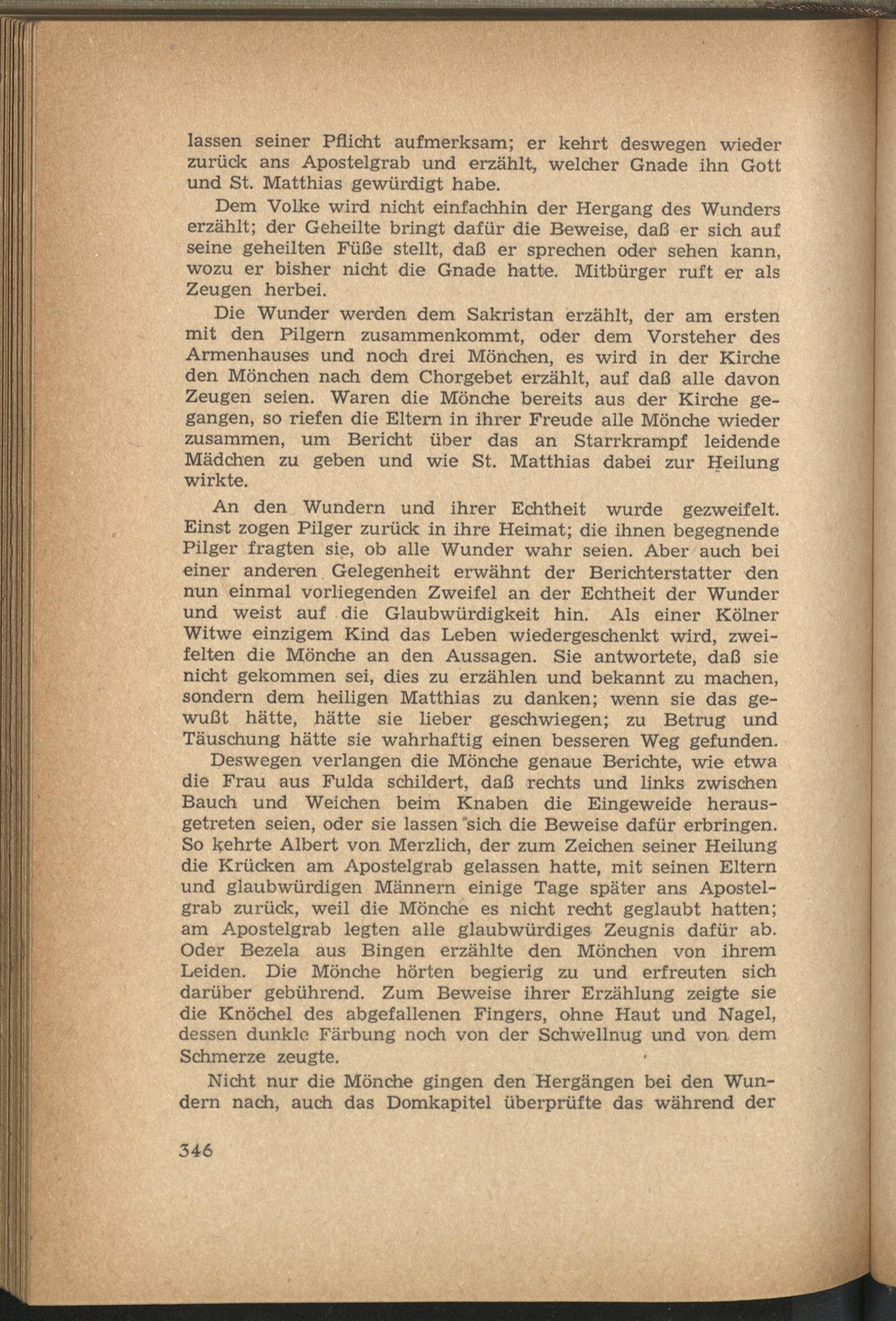 lassen seiner Pflicht aufmerksam; er kehrt deswegen wieder zurück ans Apostelgrab und erzählt, welcher Gnade ihn Gott und St. Matthias gewürdigt habe.

Dem Volke wird nicht einfachhin der Hergang des Wunders erzählt; der Geheilte bringt dafür die Beweise, daß er sich auf seine geheilten Füße stellt, daß er sprechen oder sehen kann, wozu er bisher nicht die Gnade hatte. Mitbürger ruft er als Zeugen herbei.

Die Wunder werden dem Sakristan erzählt, der am ersten mit den Pilgern zusammenkommt, oder dem Vorsteher des Armenhauses und noch drei Mönchen, es wird in der Kirche den Mönchen nach dem Chorgebet erzählt, auf daß alle davon Zeugen seien. Waren die Mönche bereits aus der Kirche gegangen, so riefen die Eltern in ihrer Freude alle Mönche wieder zusammen, um Bericht über das an Starrkrampf leidende Mädchen zu geben und wie St. Matthias dabei zur Heilung wirkte.

An den Wundern und ihrer Echtheit wurde gezweifelt. Einst zogen Pilger zurück in ihre Heimat; die ihnen begegnende Pilger fragten sie, ob alle Wunder wahr seien. Aber auch bei einer anderen Gelegenheit erwähnt der Berichterstatter den nun einmal vorliegenden Zweifel an der Echtheit der Wunder und weist auf die Glaubwürdigkeit hin. Als einer Kölner Witwe einzigem Kind das Leben wiedergeschenkt wird, zweifelten die Mönche an den Aussagen. Sie antwortete, daß sie nicht gekommen sei, dies zu erzählen und bekannt zu machen, sondern dem heiligen Matthias zu danken; wenn sie das gewußt hätte, hätte sie lieber geschwiegen; zu Betrug und Täuschung hätte sie wahrhaftig einen besseren Weg gefunden.

Deswegen verlangen die Mönche genaue Berichte, wie etwa die Frau aus Fulda schildert, daß rechts und links zwischen Bauch und Weichen beim Knaben die Eingeweide herausgetreten seien, oder sie lassen sich die Beweise dafür erbringen. So kehrte Albert von Merzlich, der zum Zeichen seiner Heilung die Krücken am Apostelgrab gelassen hatte, mit seinen Eltern und glaubwürdigen Männern einige Tage später ans Apostelgrab zurück, weil die Mönche es nicht recht geglaubt hatten; am Apostelgrab legten alle glaubwürdiges Zeugnis dafür ab. Oder Bezela aus Bingen erzählte den Mönchen von ihrem Leiden. Die Mönche hörten begierig zu und erfreuten sich darüber gebührend. Zum Beweise ihrer Erzählung zeigte sie die Knöchel des abgefallenen Fingers, ohne Haut und Nagel, dessen dunkle Färbung noch von der Schwellnug und von dem Schmerze zeugte.

Nicht nur die Mönche gingen den Hergängen bei den Wundern nach, auch das Domkapitel überprüfte das während der

346